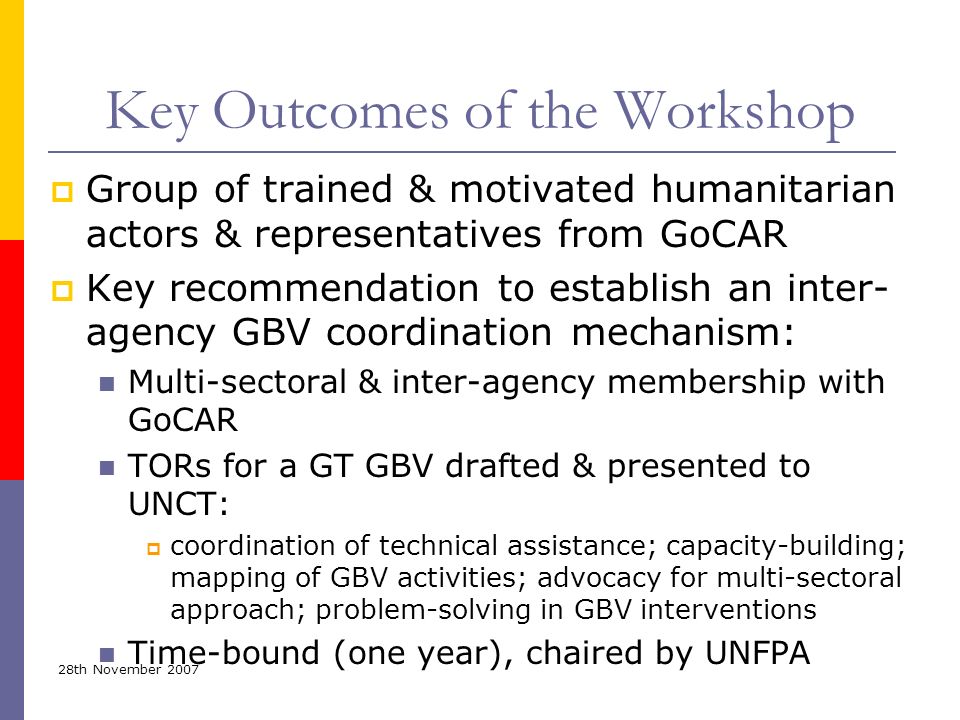 Key Outcomes of the Workshop

Group of trained & motivated humanitarian actors & representatives from GoCAR

Key recommendation to establish an inter-agency GBV coordination mechanism:

Multi-sectoral & inter-agency membership with GoCAR

TORs for a GT GBV drafted & presented to UNCT:

coordination of technical assistance; capacity-building; mapping of GBV activities; advocacy for multi-sectoral approach; problem-solving in GBV interventions

Time-bound (one year), chaired by UNFPA

28th November 2007